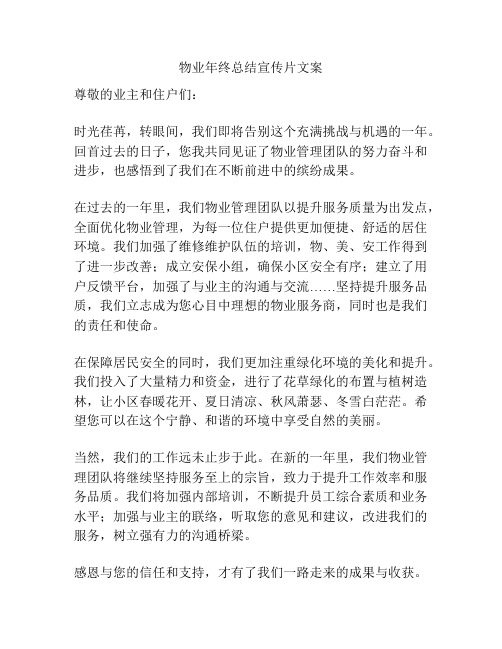 物业年终总结宣传片文案

尊敬的业主和住户们：

时光荏苒，转眼间，我们即将告别这个充满挑战与机遇的一年。回首过去的日子，您我共同见证了物业管理团队的努力奋斗和进步，也感悟到了我们在不断前进中的缤纷成果。

在过去的一年里，我们物业管理团队以提升服务质量为出发点，全面优化物业管理，为每一位住户提供更加便捷、舒适的居住环境。我们加强了维修维护队伍的培训，物、美、安工作得到了进一步改善；成立安保小组，确保小区安全有序；建立了用户反馈平台，加强了与业主的沟通与交流……坚持提升服务品质，我们立志成为您心目中理想的物业服务商，同时也是我们的责任和使命。

在保障居民安全的同时，我们更加注重绿化环境的美化和提升。我们投入了大量精力和资金，进行了花草绿化的布置与植树造林，让小区春暖花开、夏日清凉、秋风萧瑟、冬雪白茫茫。希望您可以在这个宁静、和谐的环境中享受自然的美丽。

当然，我们的工作远未止步于此。在新的一年里，我们物业管理团队将继续坚持服务至上的宗旨，致力于提升工作效率和服务品质。我们将加强内部培训，不断提升员工综合素质和业务水平；加强与业主的联络，听取您的意见和建议，改进我们的服务，树立强有力的沟通桥梁。

感恩与您的信任和支持，才有了我们一路走来的成果与收获。